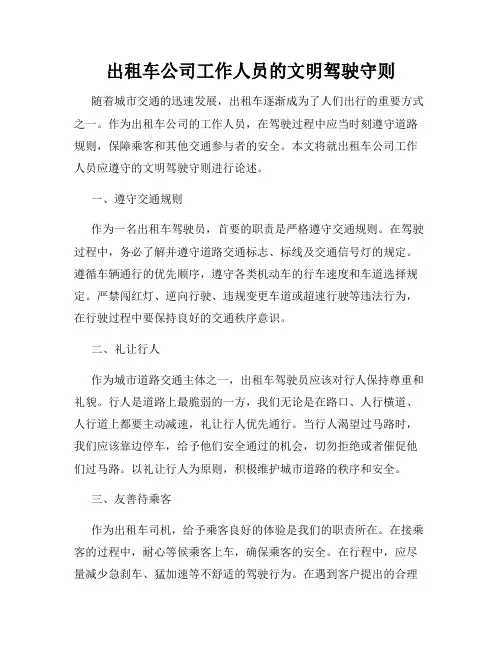 出租车公司工作人员的文明驾驶守则

随着城市交通的迅速发展，出租车逐渐成为了人们出行的重要方式之一。作为出租车公司的工作人员，在驾驶过程中应当时刻遵守道路规则，保障乘客和其他交通参与者的安全。本文将就出租车公司工作人员应遵守的文明驾驶守则进行论述。

一、遵守交通规则

作为一名出租车驾驶员，首要的职责是严格遵守交通规则。在驾驶过程中，务必了解并遵守道路交通标志、标线及交通信号灯的规定。遵循车辆通行的优先顺序，遵守各类机动车的行车速度和车道选择规定。严禁闯红灯、逆向行驶、违规变更车道或超速行驶等违法行为，在行驶过程中要保持良好的交通秩序意识。

二、礼让行人

作为城市道路交通主体之一，出租车驾驶员应该对行人保持尊重和礼貌。行人是道路上最脆弱的一方，我们无论是在路口、人行横道、人行道上都要主动减速，礼让行人优先通行。当行人渴望过马路时，我们应该靠边停车，给予他们安全通过的机会，切勿拒绝或者催促他们过马路。以礼让行人为原则，积极维护城市道路的秩序和安全。

三、友善待乘客

作为出租车司机，给予乘客良好的体验是我们的职责所在。在接乘客的过程中，耐心等候乘客上车，确保乘客的安全。在行程中，应尽量减少急刹车、猛加速等不舒适的驾驶行为。在遇到客户提出的合理